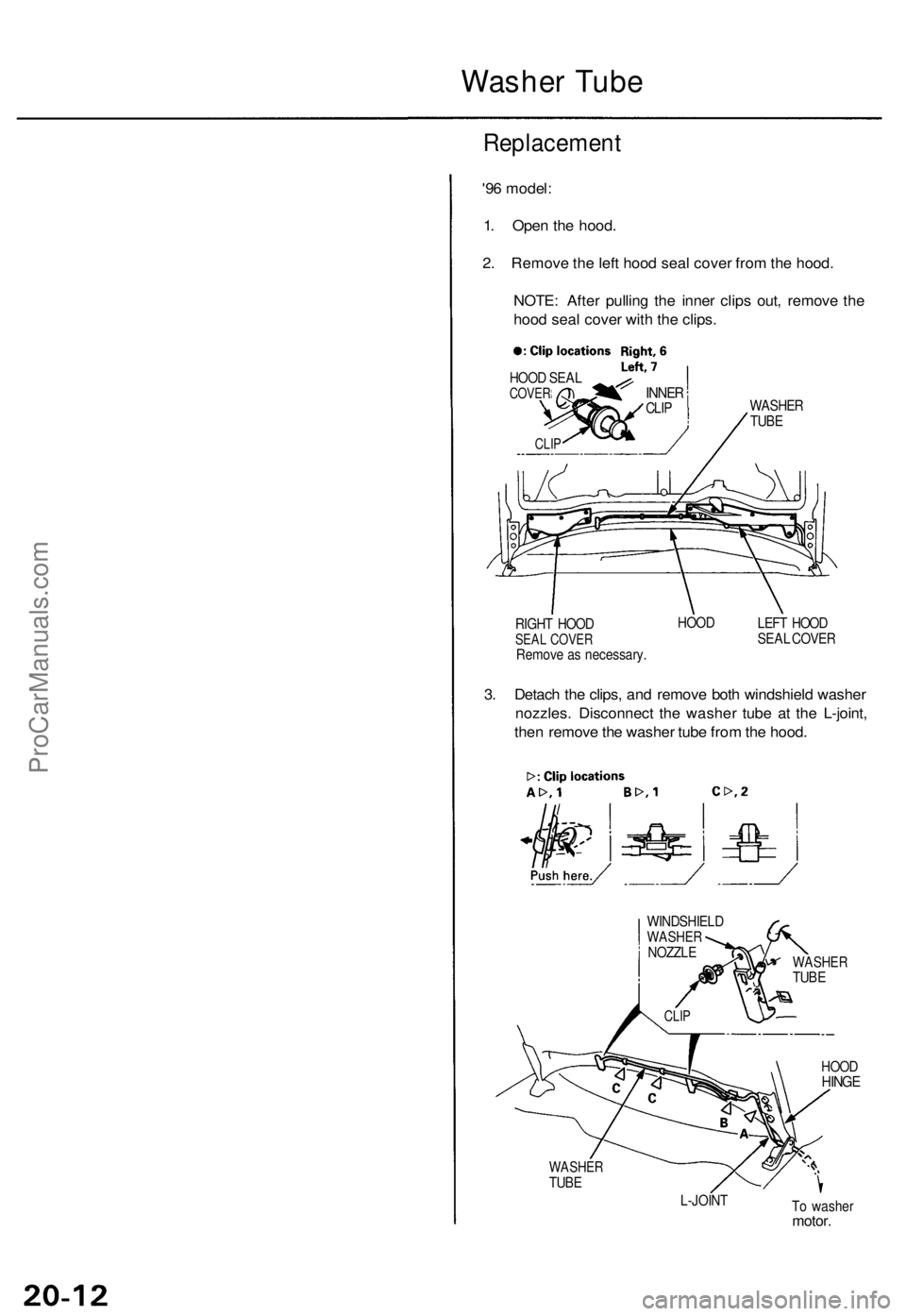 Washer Tube

Replacement

'96 model:

1. Open the hood.

2. Remove the left hood seal cover from the hood.

NOTE: After pulling the inner clips out, remove the hood seal cover with the clips.

●: Clip locations Right, 6 Left, 7

HOOD SEAL COVER

INNER CLIP

CLIP

WASHER TUBE

RIGHT HOOD SEAL COVER
Remove as necessary.

HOOD

LEFT HOOD SEAL COVER

3. Detach the clips, and remove both windshield washer nozzles. Disconnect the washer tube at the L-joint, then remove the washer tube from the hood.

▷: Clip locations
A ▷, 1 B ▷, 1 C ▷, 2

Push here.

WINDSHIELD WASHER NOZZLE

WASHER TUBE

CLIP

HOOD HINGE

C

C

B

A

WASHER TUBE

L-JOINT

To washer motor.

ProCarManuals.com

20-12

carmanualsonline.info